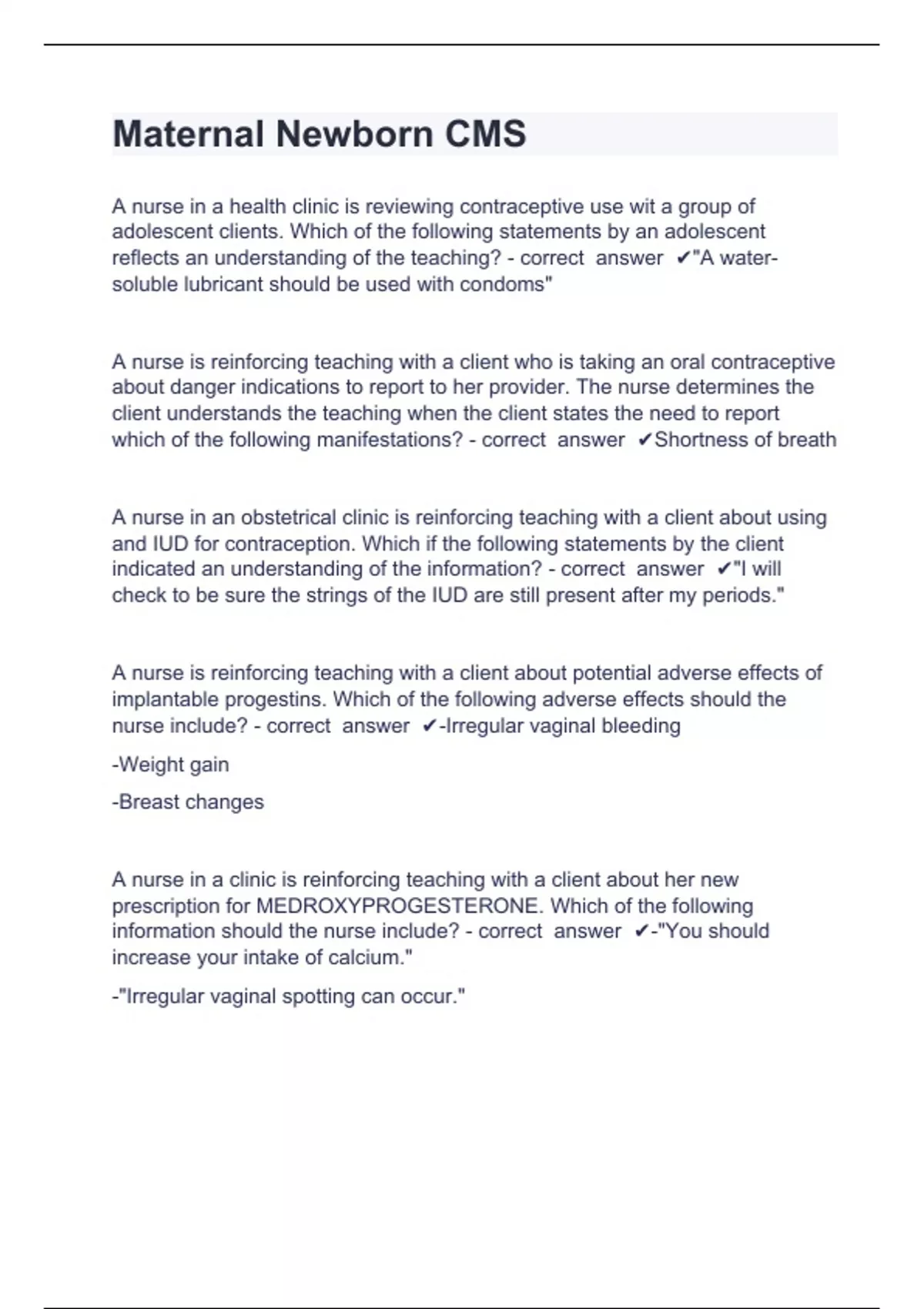 Maternal Newborn CMS

A nurse in a health clinic is reviewing contraceptive use wit a group of adolescent clients. Which of the following statements by an adolescent reflects an understanding of the teaching? - correct answer ✔"A water-soluble lubricant should be used with condoms"

A nurse is reinforcing teaching with a client who is taking an oral contraceptive about danger indications to report to her provider. The nurse determines the client understands the teaching when the client states the need to report which of the following manifestations? - correct answer ✔Shortness of breath

A nurse in an obstetrical clinic is reinforcing teaching with a client about using and IUD for contraception. Which if the following statements by the client indicated an understanding of the information? - correct answer ✔"I will check to be sure the strings of the IUD are still present after my periods."

A nurse is reinforcing teaching with a client about potential adverse effects of implantable progestins. Which of the following adverse effects should the nurse include? - correct answer ✔-Irregular vaginal bleeding

-Weight gain

-Breast changes

A nurse in a clinic is reinforcing teaching with a client about her new prescription for MEDROXYPROGESTERONE. Which of the following information should the nurse include? - correct answer ✔-"You should increase your intake of calcium."

-"Irregular vaginal spotting can occur."